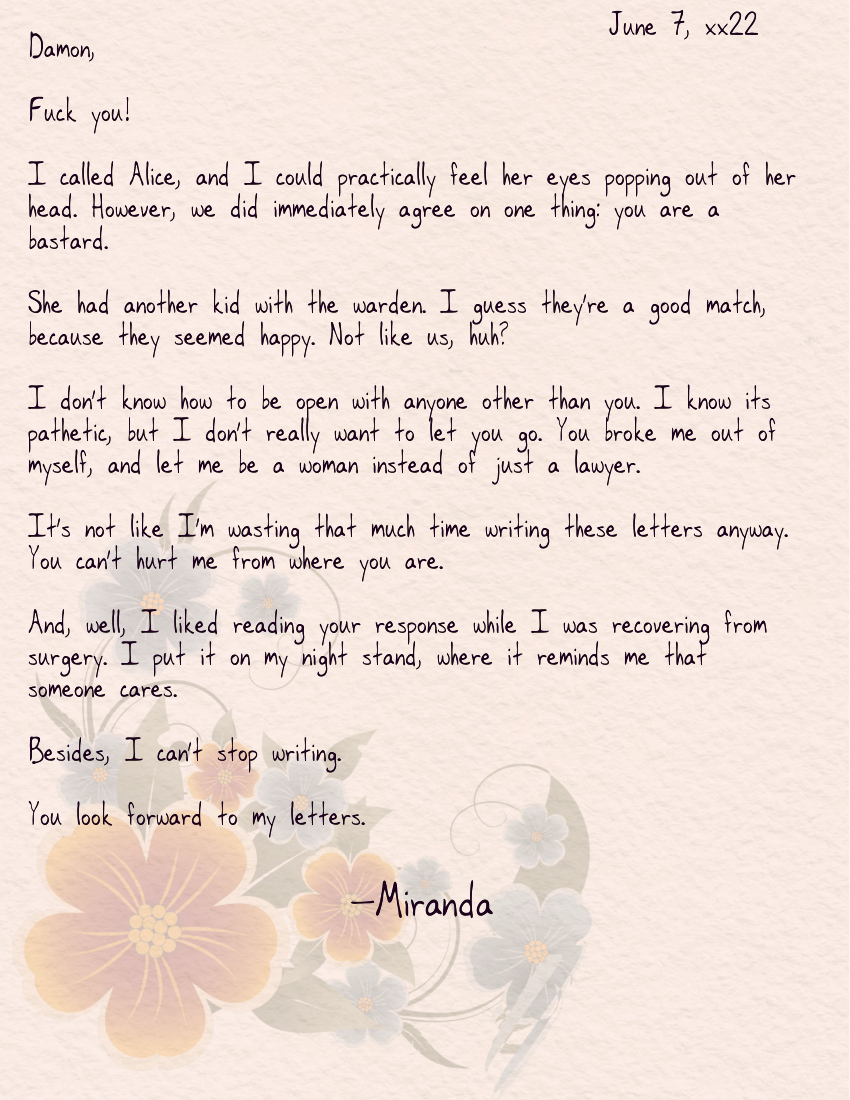 June 7, xx22

Damon,

Fuck you!

I called Alice, and I could practically feel her eyes popping out of her head. However, we did immediately agree on one thing: you are a bastard.

She had another kid with the warden. I guess they're a good match, because they seemed happy. Not like us, huh?

I don't know how to be open with anyone other than you. I know its pathetic, but I don't really want to let you go. You broke me out of myself, and let me be a woman instead of just a lawyer.

It's not like I'm wasting that much time writing these letters anyway. You can't hurt me from where you are.

And, well, I liked reading your response while I was recovering from surgery. I put it on my night stand, where it reminds me that someone cares.

Besides, I can't stop writing.

You look forward to my letters.

—Miranda